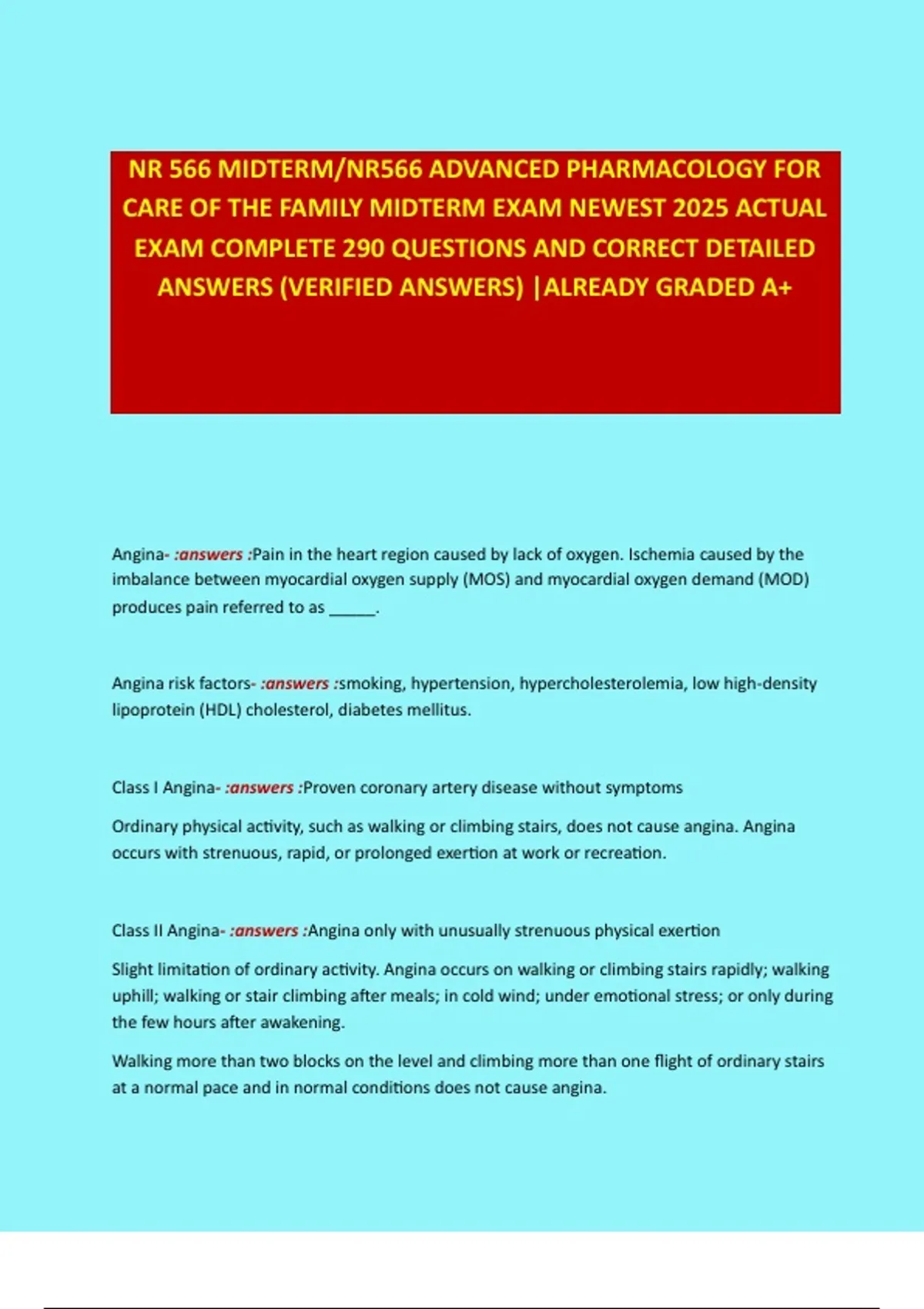 NR 566 MIDTERM/NR566 ADVANCED PHARMACOLOGY FOR CARE OF THE FAMILY MIDTERM EXAM NEWEST 2025 ACTUAL EXAM COMPLETE 290 QUESTIONS AND CORRECT DETAILED ANSWERS (VERIFIED ANSWERS) |ALREADY GRADED A+

Angina- :answers :Pain in the heart region caused by lack of oxygen. Ischemia caused by the imbalance between myocardial oxygen supply (MOS) and myocardial oxygen demand (MOD) produces pain referred to as _____.

Angina risk factors- :answers :smoking, hypertension, hypercholesterolemia, low high-density lipoprotein (HDL) cholesterol, diabetes mellitus.

Class I Angina- :answers :Proven coronary artery disease without symptoms

Ordinary physical activity, such as walking or climbing stairs, does not cause angina. Angina occurs with strenuous, rapid, or prolonged exertion at work or recreation.

Class II Angina- :answers :Angina only with unusually strenuous physical exertion

Slight limitation of ordinary activity. Angina occurs on walking or climbing stairs rapidly; walking uphill; walking or stair climbing after meals; in cold wind; under emotional stress; or only during the few hours after awakening.

Walking more than two blocks on the level and climbing more than one flight of ordinary stairs at a normal pace and in normal conditions does not cause angina.